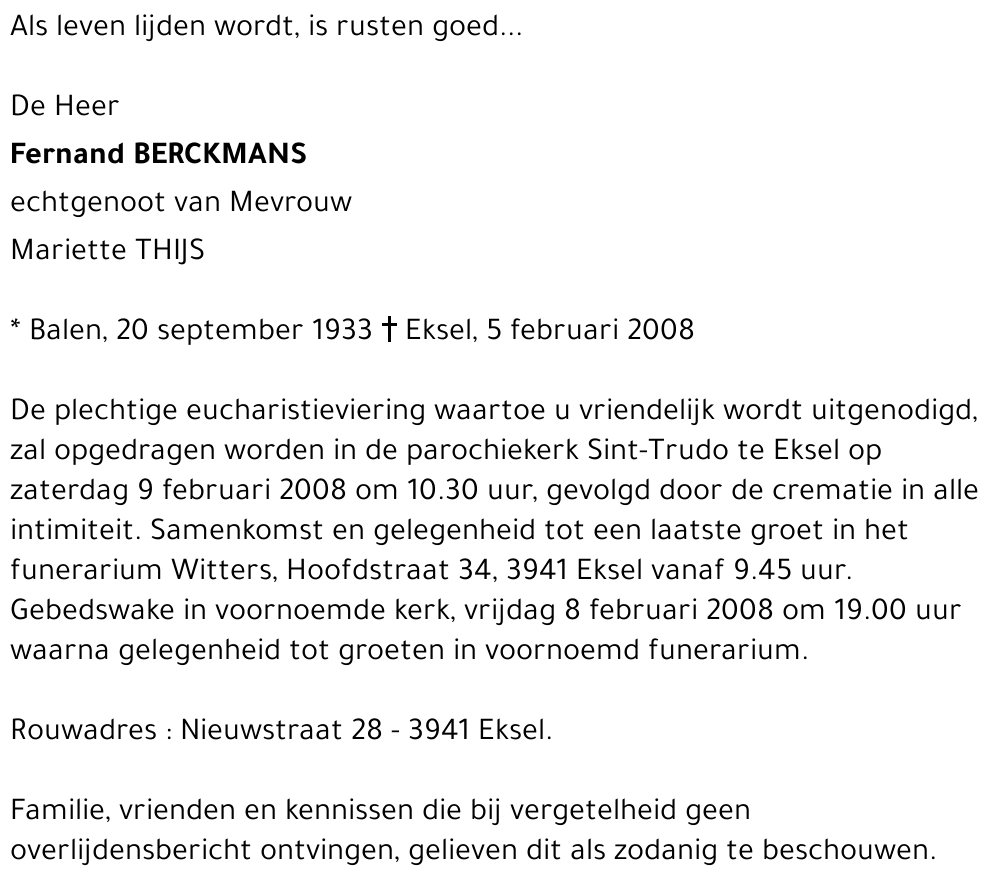 Als leven lijden wordt, is rusten goed...

De Heer
Fernand BERCKMANS
echtgenoot van Mevrouw
Mariette THIJS

* Balen, 20 september 1933 † Eksel, 5 februari 2008

De plechtige eucharistieviering waartoe u vriendelijk wordt uitgenodigd, zal opgedragen worden in de parochiekerk Sint-Trudo te Eksel op zaterdag 9 februari 2008 om 10.30 uur, gevolgd door de crematie in alle intimiteit. Samenkomst en gelegenheid tot een laatste groet in het funerarium Witters, Hoofdstraat 34, 3941 Eksel vanaf 9.45 uur. Gebedswake in voornoemde kerk, vrijdag 8 februari 2008 om 19.00 uur waarna gelegenheid tot groeten in voornoemd funerarium.

Rouwadres : Nieuwstraat 28 - 3941 Eksel.

Familie, vrienden en kennissen die bij vergetelheid geen overlijdensbericht ontvingen, gelieven dit als zodanig te beschouwen.